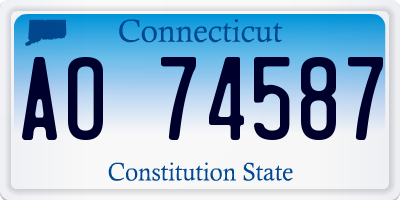 Connecticut
AO 74587
Constitution State